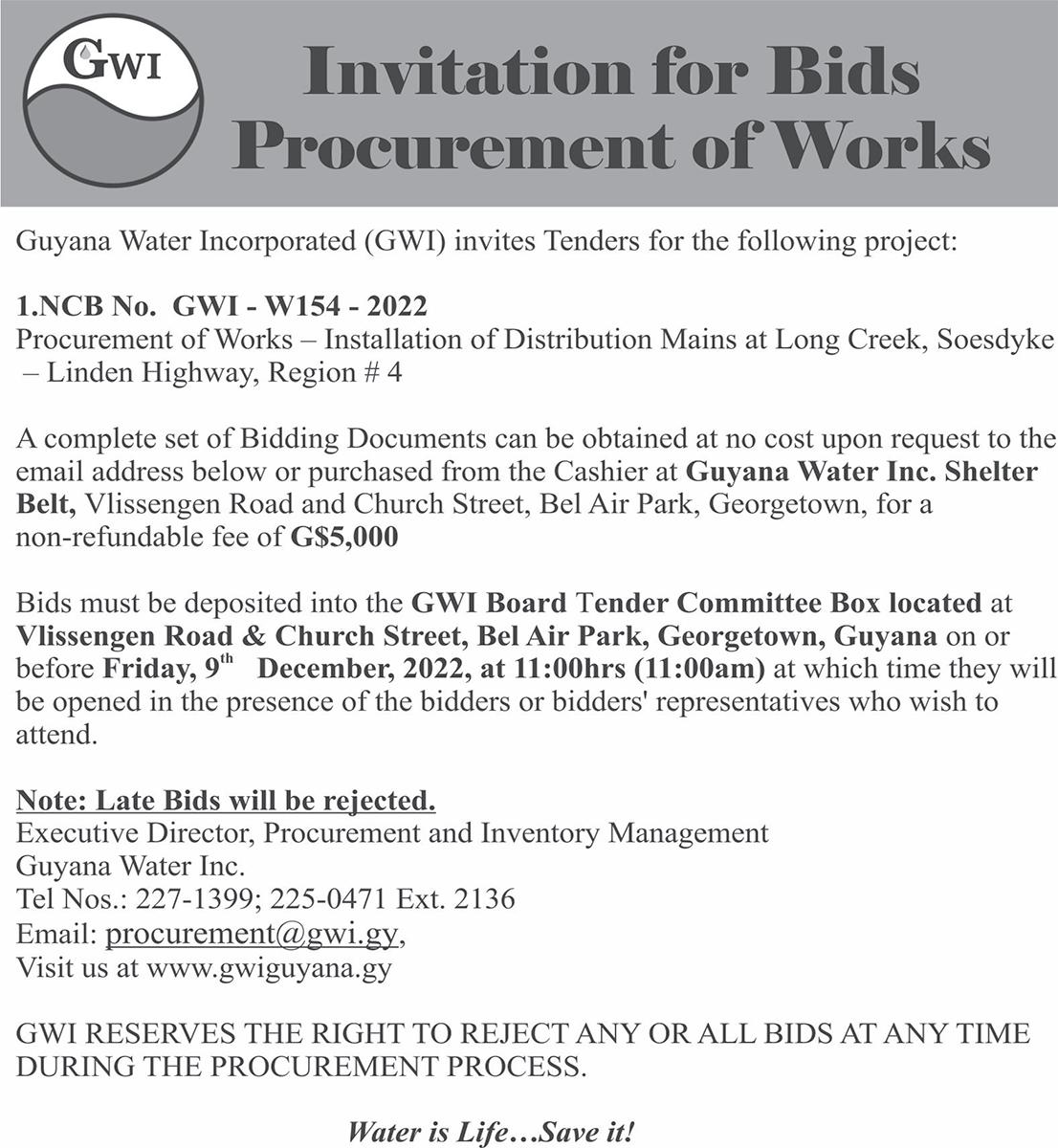 GWI

Invitation for Bids
Procurement of Works

Guyana Water Incorporated (GWI) invites Tenders for the following project:

1.NCB No. GWI - W154 - 2022
Procurement of Works – Installation of Distribution Mains at Long Creek, Soesdyke – Linden Highway, Region # 4

A complete set of Bidding Documents can be obtained at no cost upon request to the email address below or purchased from the Cashier at Guyana Water Inc. Shelter Belt, Vlissengen Road and Church Street, Bel Air Park, Georgetown, for a non-refundable fee of G$5,000

Bids must be deposited into the GWI Board Tender Committee Box located at Vlissengen Road & Church Street, Bel Air Park, Georgetown, Guyana on or before Friday, 9$^{th}$ December, 2022, at 11:00hrs (11:00am) at which time they will be opened in the presence of the bidders or bidders' representatives who wish to attend.

Note: Late Bids will be rejected.
Executive Director, Procurement and Inventory Management
Guyana Water Inc.
Tel Nos.: 227-1399; 225-0471 Ext. 2136
Email: procurement@gwi.gy,
Visit us at www.gwiguyana.gy

GWI RESERVES THE RIGHT TO REJECT ANY OR ALL BIDS AT ANY TIME DURING THE PROCUREMENT PROCESS.

Water is Life…Save it!